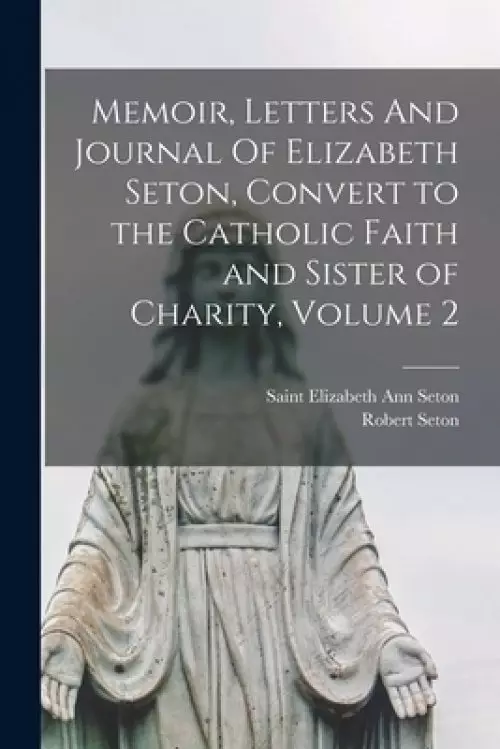 Memoir, Letters And Journal Of Elizabeth Seton, Convert to the Catholic Faith and Sister of Charity, Volume 2

Saint Elizabeth Ann Seton
Robert Seton